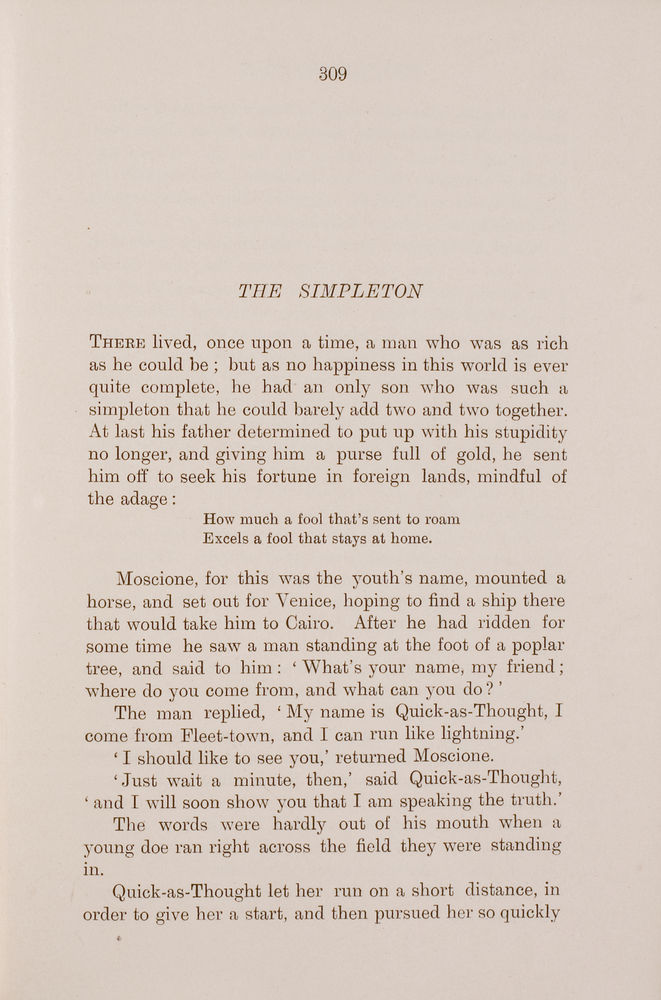 309

THE SIMPLETON

There lived, once upon a time, a man who was as rich as he could be; but as no happiness in this world is ever quite complete, he had an only son who was such a simpleton that he could barely add two and two together. At last his father determined to put up with his stupidity no longer, and giving him a purse full of gold, he sent him off to seek his fortune in foreign lands, mindful of the adage:

How much a fool that's sent to roam
Excels a fool that stays at home.

Moscione, for this was the youth's name, mounted a horse, and set out for Venice, hoping to find a ship there that would take him to Cairo. After he had ridden for some time he saw a man standing at the foot of a poplar tree, and said to him: 'What's your name, my friend; where do you come from, and what can you do?'

The man replied, 'My name is Quick-as-Thought, I come from Fleet-town, and I can run like lightning.'

'I should like to see you,' returned Moscione.

'Just wait a minute, then,' said Quick-as-Thought, 'and I will soon show you that I am speaking the truth.'

The words were hardly out of his mouth when a young doe ran right across the field they were standing in.

Quick-as-Thought let her run on a short distance, in order to give her a start, and then pursued her so quickly